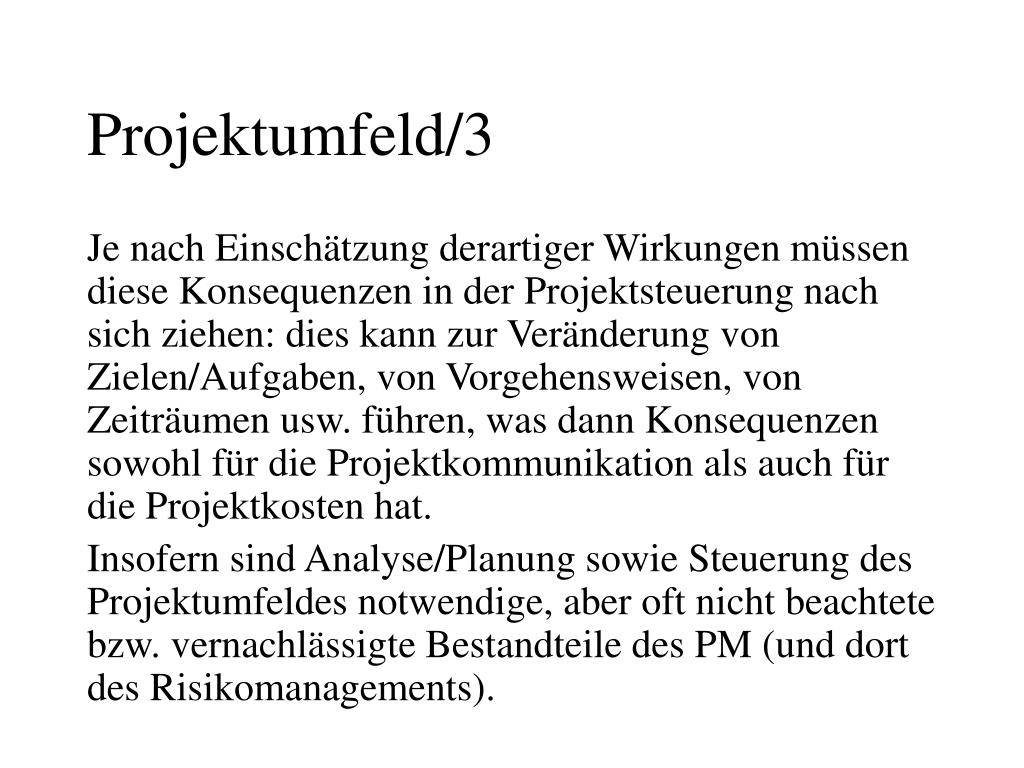 Projektumfeld/3

Je nach Einschätzung derartiger Wirkungen müssen diese Konsequenzen in der Projektsteuerung nach sich ziehen: dies kann zur Veränderung von Zielen/Aufgaben, von Vorgehensweisen, von Zeiträumen usw. führen, was dann Konsequenzen sowohl für die Projektkommunikation als auch für die Projektkosten hat.

Insofern sind Analyse/Planung sowie Steuerung des Projektumfeldes notwendige, aber oft nicht beachtete bzw. vernachlässigte Bestandteile des PM (und dort des Risikomanagements).